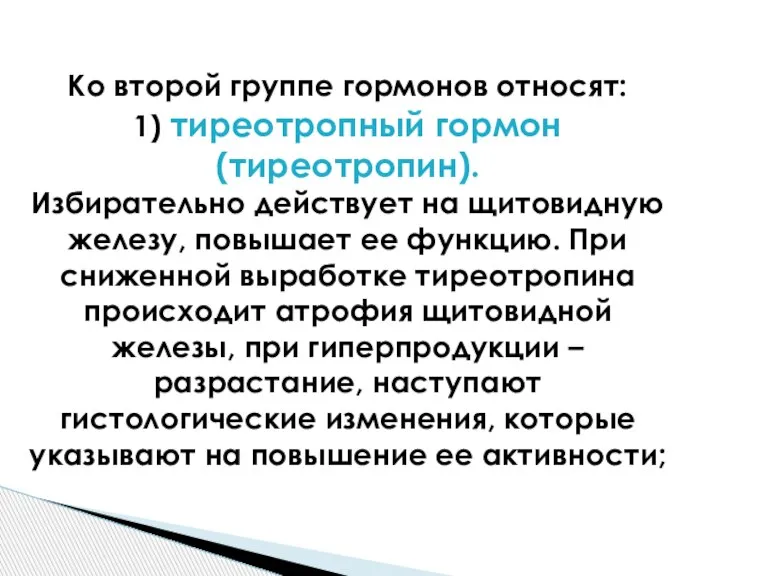 Ко второй группе гормонов относят:
1) тиреотропный гормон (тиреотропин).
Избирательно действует на щитовидную железу, повышает ее функцию. При сниженной выработке тиреотропина происходит атрофия щитовидной железы, при гиперпродукции – разрастание, наступают гистологические изменения, которые указывают на повышение ее активности;